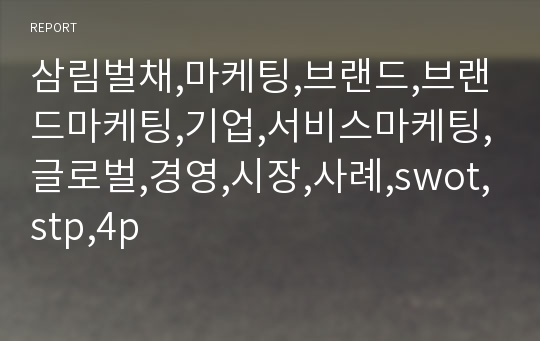 REPORT

삼림벌채,마케팅,브랜드,브랜드마케팅,기업,서비스마케팅,글로벌,경영,시장,사례,swot,stp,4p